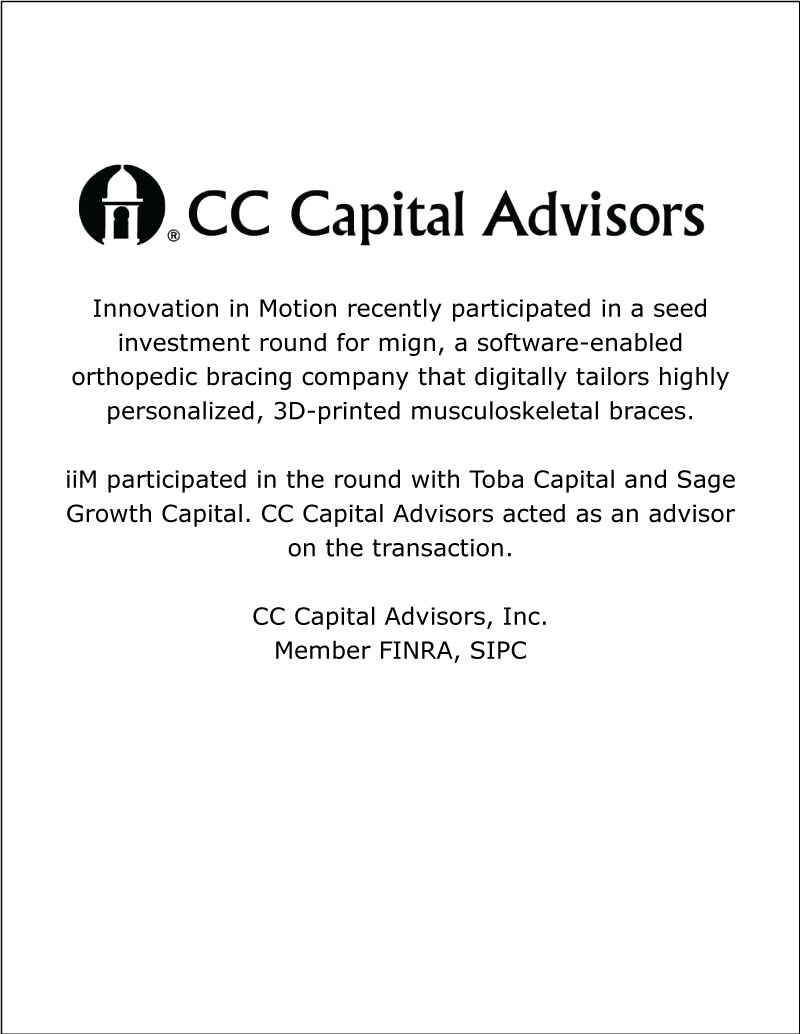 ® CC Capital Advisors

Innovation in Motion recently participated in a seed investment round for mign, a software-enabled orthopedic bracing company that digitally tailors highly personalized, 3D-printed musculoskeletal braces.

iiM participated in the round with Toba Capital and Sage Growth Capital. CC Capital Advisors acted as an advisor on the transaction.

CC Capital Advisors, Inc.
Member FINRA, SIPC